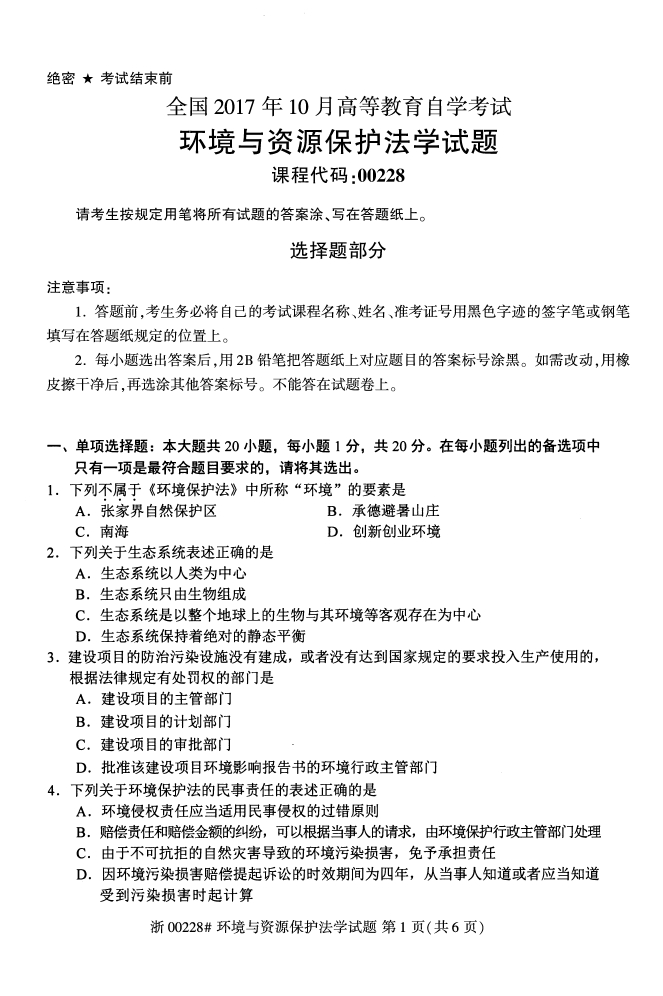 绝密 ★ 考试结束前

全国 2017 年 10 月高等教育自学考试

环境与资源保护法学试题

课程代码:00228

请考生按规定用笔将所有试题的答案涂、写在答题纸上。

选择题部分

注意事项:

1. 答题前,考生务必将自己的考试课程名称、姓名、准考证号用黑色字迹的签字笔或钢笔填写在答题纸规定的位置上。

2. 每小题选出答案后,用2B 铅笔把答题纸上对应题目的答案标号涂黑。如需改动,用橡皮擦干净后,再选涂其他答案标号。不能答在试题卷上。

一、单项选择题:本大题共 20 小题,每小题 1 分,共 20 分。在每小题列出的备选项中只有一项是最符合题目要求的,请将其选出。

1. 下列不属于《环境保护法》中所称“环境”的要素是
A. 张家界自然保护区
B. 承德避暑山庄
C. 南海
D. 创新创业环境

2. 下列关于生态系统表述正确的是
A. 生态系统以人类为中心
B. 生态系统只由生物组成
C. 生态系统是以整个地球上的生物与其环境等客观存在为中心
D. 生态系统保持着绝对的静态平衡

3. 建设项目的防治污染设施没有建成,或者没有达到国家规定的要求投入生产使用的,根据法律规定有处罚权的部门是
A. 建设项目的主管部门
B. 建设项目的计划部门
C. 建设项目的审批部门
D. 批准该建设项目环境影响报告书的环境行政主管部门

4. 下列关于环境保护法的民事责任的表述正确的是
A. 环境侵权责任应当适用民事侵权的过错原则
B. 赔偿责任和赔偿金额的纠纷,可以根据当事人的请求,由环境保护行政主管部门处理
C. 由于不可抗拒的自然灾害导致的环境污染损害,免予承担责任
D. 因环境污染损害赔偿提起诉讼的时效期间为四年,从当事人知道或者应当知道受到污染损害时起计算

浙 00228# 环境与资源保护法学试题 第 1 页(共 6 页)